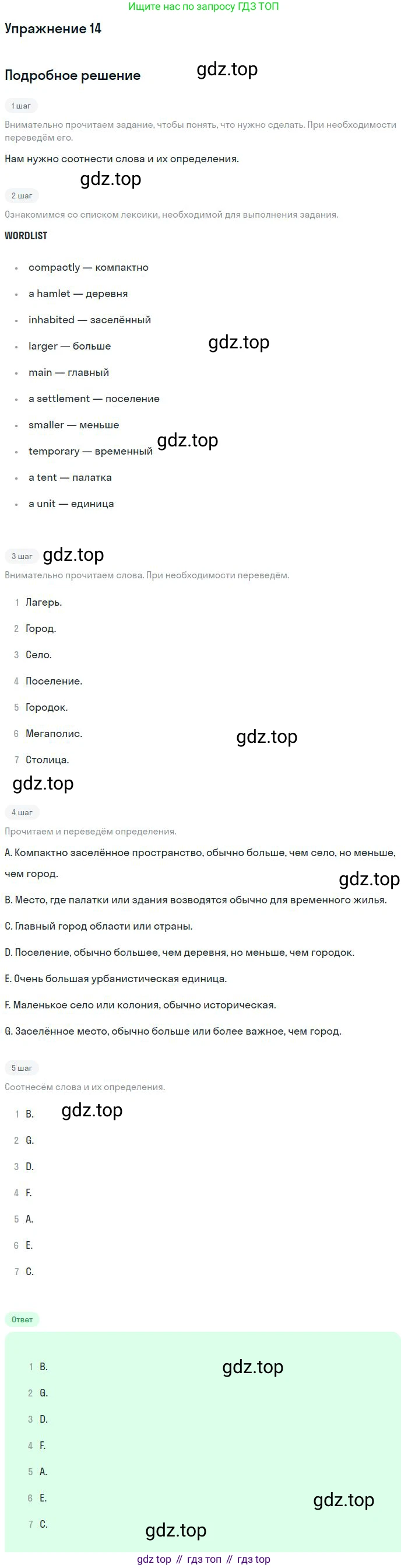 Ищите нас по запросу ГДЗ ТОП

Упражнение 14

Подробное решение

1 шаг

Внимательно прочитаем задание, чтобы понять, что нужно сделать. При необходимости переведём его.

Нам нужно соотнести слова и их определения.

2 шаг

Ознакомимся со списком лексики, необходимой для выполнения задания.

WORDLIST

• compactly — компактно
• a hamlet — деревня
• inhabited — заселённый
• larger — больше
• main — главный
• a settlement — поселение
• smaller — меньше
• temporary — временный
• a tent — палатка
• a unit — единица

3 шаг

Внимательно прочитаем слова. При необходимости переведём.

1 Лагерь.
2 Город.
3 Село.
4 Поселение.
5 Городок.
6 Мегаполис.
7 Столица.

4 шаг

Прочитаем и переведём определения.

A. Компактно заселённое пространство, обычно больше, чем село, но меньше, чем город.

B. Место, где палатки или здания возводятся обычно для временного жилья.

C. Главный город области или страны.

D. Поселение, обычно большее, чем деревня, но меньше, чем городок.

E. Очень большая урбанистическая единица.

F. Маленькое село или колония, обычно историческая.

G. Заселённое место, обычно больше или более важное, чем город.

5 шаг

Соотнесём слова и их определения.

1 B.
2 G.
3 D.
4 F.
5 A.
6 E.
7 C.

Ответ

1 B.
2 G.
3 D.
4 F.
5 A.
6 E.
7 C.

gdz top // гдз топ // гдз top

gdz.top